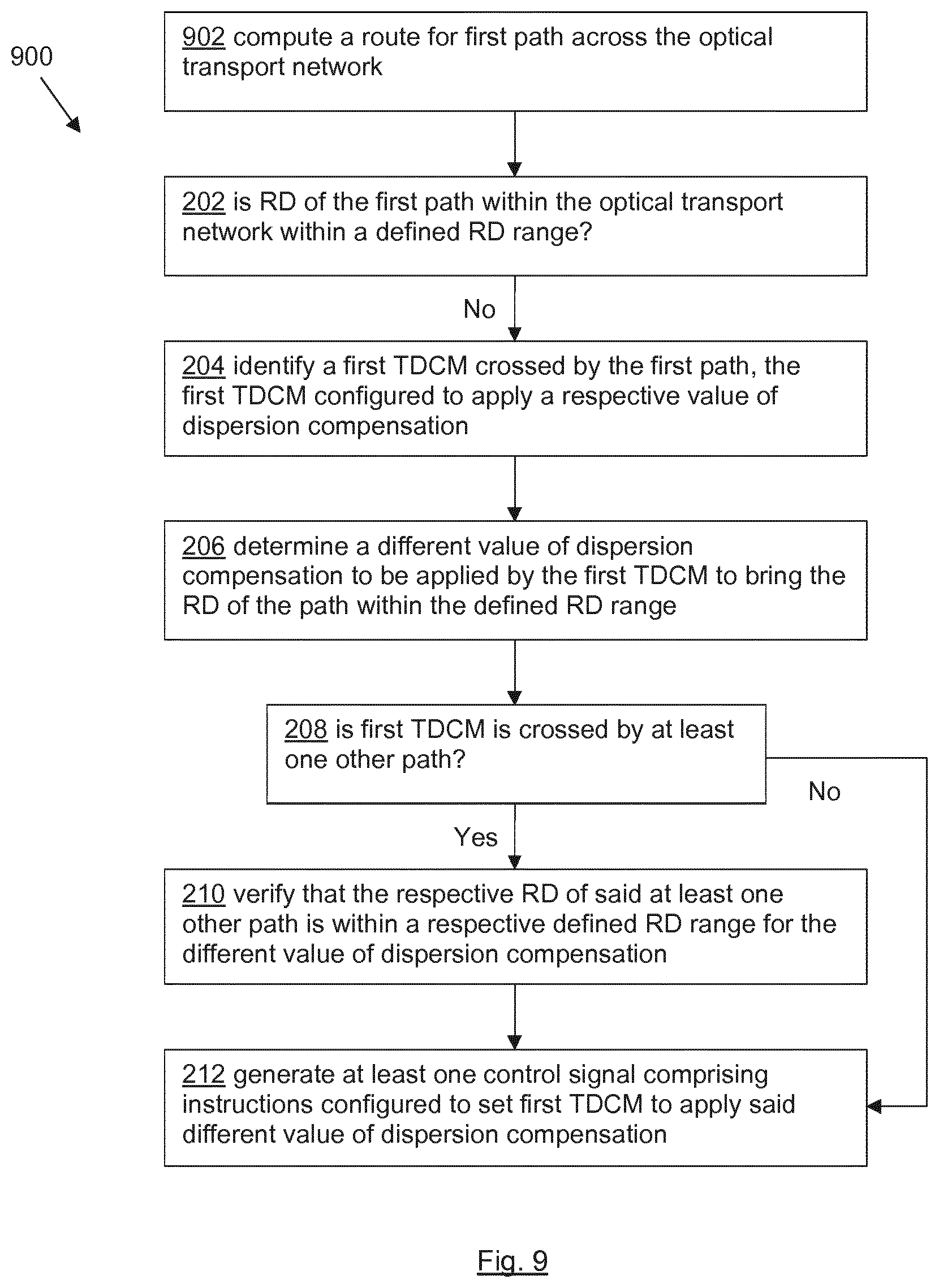 900

902 compute a route for first path across the optical transport network

202 is RD of the first path within the optical transport network within a defined RD range?

No

204 identify a first TDCM crossed by the first path, the first TDCM configured to apply a respective value of dispersion compensation

206 determine a different value of dispersion compensation to be applied by the first TDCM to bring the RD of the path within the defined RD range

208 is first TDCM is crossed by at least one other path?

No

Yes

210 verify that the respective RD of said at least one other path is within a respective defined RD range for the different value of dispersion compensation

212 generate at least one control signal comprising instructions configured to set first TDCM to apply said different value of dispersion compensation

Fig. 9